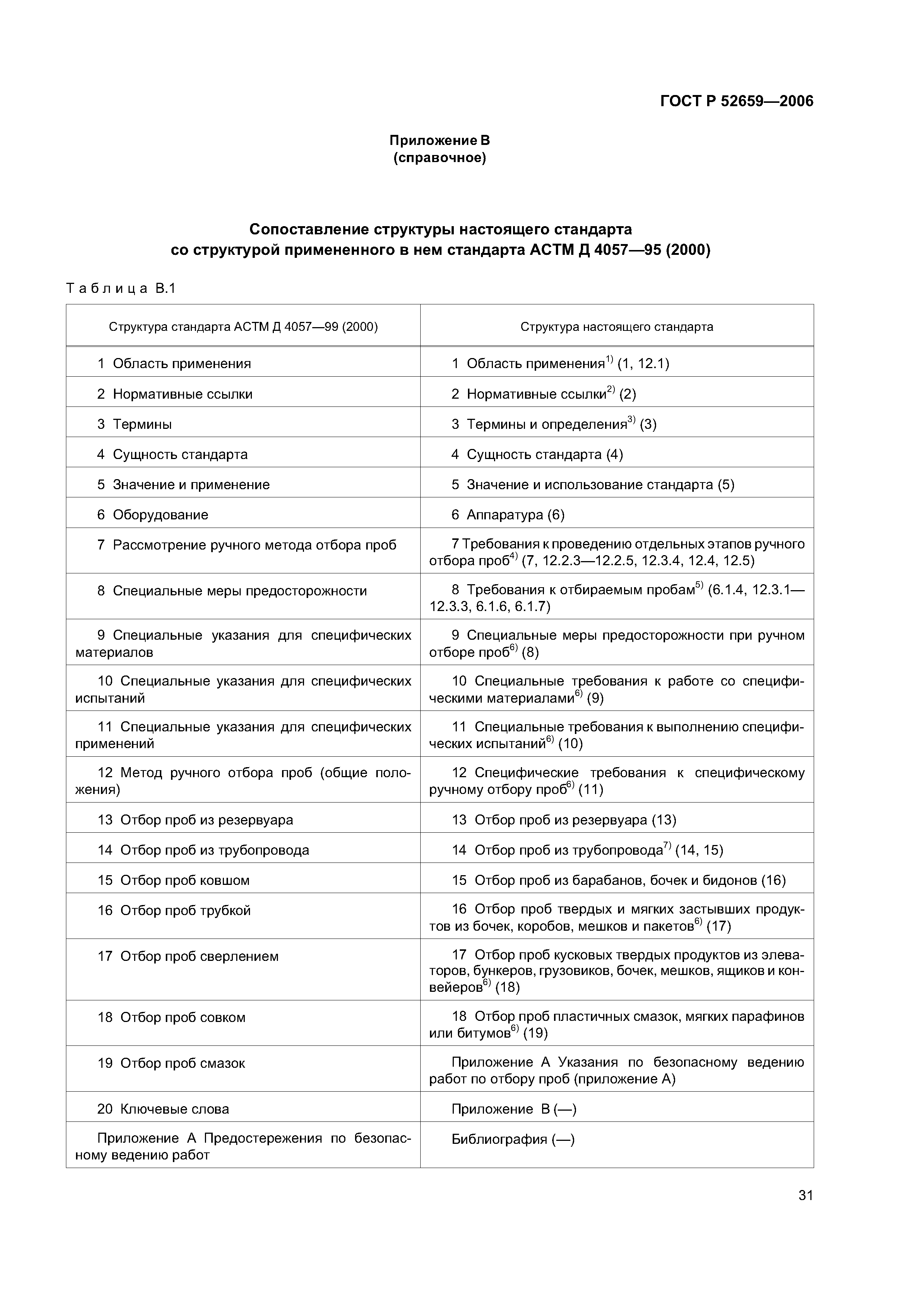 ГОСТ Р 52659—2006

Приложение В
(справочное)

Сопоставление структуры настоящего стандарта
со структурой примененного в нем стандарта АСТМ Д 4057—95 (2000)

Таблица В.1

| Структура стандарта АСТМ Д 4057—99 (2000) | Структура настоящего стандарта |
|---|---|
| 1 Область применения | 1 Область применения$^{1)}$ (1, 12.1) |
| 2 Нормативные ссылки | 2 Нормативные ссылки$^{2)}$ (2) |
| 3 Термины | 3 Термины и определения$^{3)}$ (3) |
| 4 Сущность стандарта | 4 Сущность стандарта (4) |
| 5 Значение и применение | 5 Значение и использование стандарта (5) |
| 6 Оборудование | 6 Аппаратура (6) |
| 7 Рассмотрение ручного метода отбора проб | 7 Требования к проведению отдельных этапов ручного отбора проб$^{4)}$ (7, 12.2.3—12.2.5, 12.3.4, 12.4, 12.5) |
| 8 Специальные меры предосторожности | 8 Требования к отбираемым пробам$^{5)}$ (6.1.4, 12.3.1—12.3.3, 6.1.6, 6.1.7) |
| 9 Специальные указания для специфических материалов | 9 Специальные меры предосторожности при ручном отборе проб$^{6)}$ (8) |
| 10 Специальные указания для специфических испытаний | 10 Специальные требования к работе со специфическими материалами$^{6)}$ (9) |
| 11 Специальные указания для специфических применений | 11 Специальные требования к выполнению специфических испытаний$^{6)}$ (10) |
| 12 Метод ручного отбора проб (общие положения) | 12 Специфические требования к специфическому ручному отбору проб$^{6)}$ (11) |
| 13 Отбор проб из резервуара | 13 Отбор проб из резервуара (13) |
| 14 Отбор проб из трубопровода | 14 Отбор проб из трубопровода$^{7)}$ (14, 15) |
| 15 Отбор проб ковшом | 15 Отбор проб из барабанов, бочек и бидонов (16) |
| 16 Отбор проб трубкой | 16 Отбор проб твердых и мягких застывших продуктов из бочек, коробов, мешков и пакетов$^{6)}$ (17) |
| 17 Отбор проб сверлением | 17 Отбор проб кусковых твердых продуктов из элеваторов, бункеров, грузовиков, бочек, мешков, ящиков и конвейеров$^{6)}$ (18) |
| 18 Отбор проб совком | 18 Отбор проб пластичных смазок, мягких парафинов или битумов$^{6)}$ (19) |
| 19 Отбор проб смазок | Приложение А Указания по безопасному ведению работ по отбору проб (приложение А) |
| 20 Ключевые слова | Приложение В (—) |
| Приложение А Предостережения по безопасному ведению работ | Библиография (—) |

31